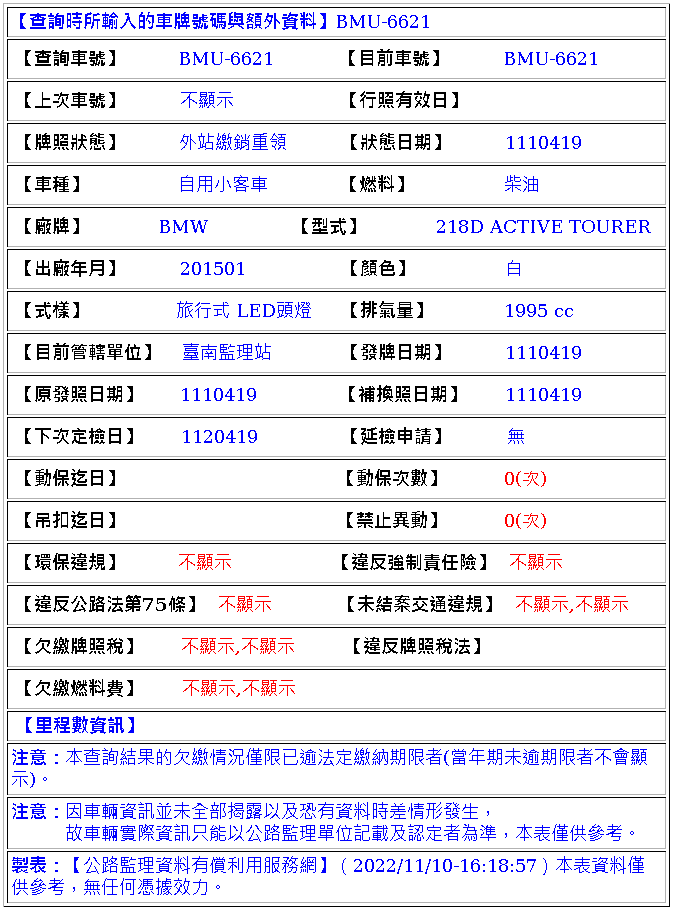 【查詢時所輸入的車牌號碼與額外資料】BMU-6621

| 【查詢車號】 | BMU-6621 | 【目前車號】 | BMU-6621 |
|---|---|---|---|
| 【上次車號】 | 不顯示 | 【行照有效日】 | |
| 【牌照狀態】 | 外站繳銷重領 | 【狀態日期】 | 1110419 |
| 【車種】 | 自用小客車 | 【燃料】 | 柴油 |
| 【廠牌】 | BMW | 【型式】 | 218D ACTIVE TOURER |
| 【出廠年月】 | 201501 | 【顏色】 | 白 |
| 【式樣】 | 旅行式 LED頭燈 | 【排氣量】 | 1995 cc |
| 【目前管轄單位】 | 臺南監理站 | 【發牌日期】 | 1110419 |
| 【原發照日期】 | 1110419 | 【補換照日期】 | 1110419 |
| 【下次定檢日】 | 1120419 | 【延檢申請】 | 無 |
| 【動保迄日】 | | 【動保次數】 | 0(次) |
| 【吊扣迄日】 | | 【禁止異動】 | 0(次) |
| 【環保違規】 | 不顯示 | 【違反強制責任險】 | 不顯示 |
| 【違反公路法第75條】 | 不顯示 | 【未結案交通違規】 | 不顯示,不顯示 |
| 【欠繳牌照稅】 | 不顯示,不顯示 | 【違反牌照稅法】 | |
| 【欠繳燃料費】 | 不顯示,不顯示 | | |

【里程數資訊】

注意：本查詢結果的欠繳情況僅限已逾法定繳納期限者(當年期未逾期限者不會顯示)。

注意：因車輛資訊並未全部揭露以及恐有資料時差情形發生，
故車輛實際資訊只能以公路監理單位記載及認定者為準，本表僅供參考。

製表：【公路監理資料有償利用服務網】( 2022/11/10-16:18:57 ) 本表資料僅供參考，無任何憑據效力。